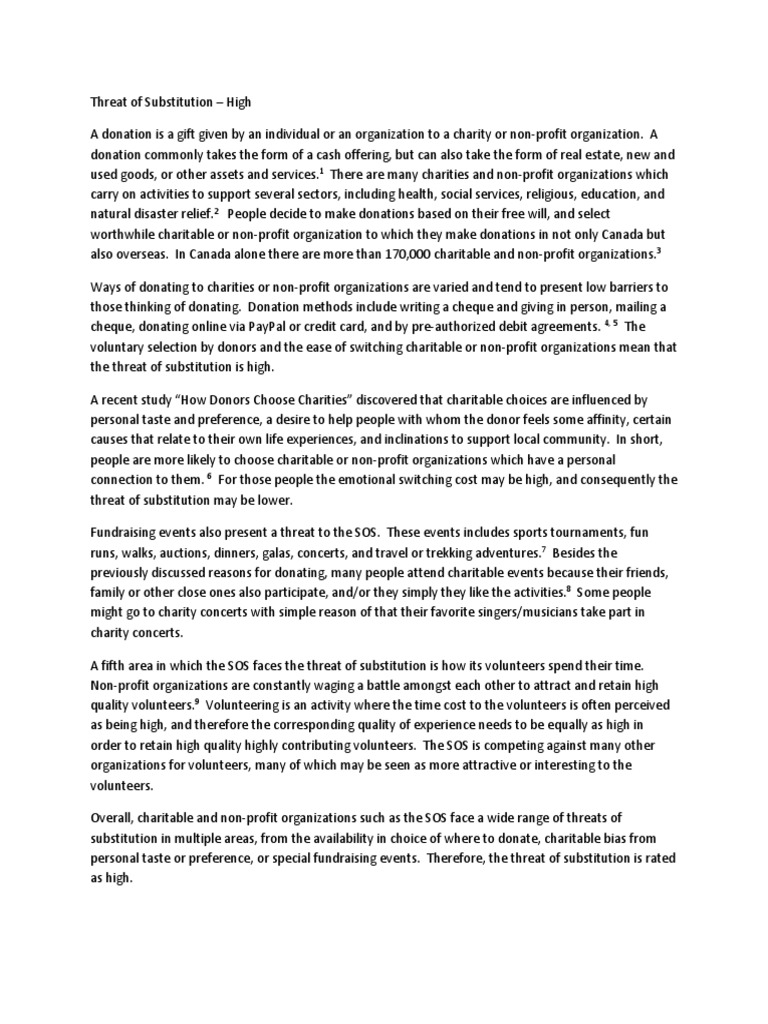 Threat of Substitution – High

A donation is a gift given by an individual or an organization to a charity or non-profit organization. A donation commonly takes the form of a cash offering, but can also take the form of real estate, new and used goods, or other assets and services.$^1$ There are many charities and non-profit organizations which carry on activities to support several sectors, including health, social services, religious, education, and natural disaster relief.$^2$ People decide to make donations based on their free will, and select worthwhile charitable or non-profit organization to which they make donations in not only Canada but also overseas. In Canada alone there are more than 170,000 charitable and non-profit organizations.$^3$

Ways of donating to charities or non-profit organizations are varied and tend to present low barriers to those thinking of donating. Donation methods include writing a cheque and giving in person, mailing a cheque, donating online via PayPal or credit card, and by pre-authorized debit agreements. $^{4, 5}$ The voluntary selection by donors and the ease of switching charitable or non-profit organizations mean that the threat of substitution is high.

A recent study "How Donors Choose Charities" discovered that charitable choices are influenced by personal taste and preference, a desire to help people with whom the donor feels some affinity, certain causes that relate to their own life experiences, and inclinations to support local community. In short, people are more likely to choose charitable or non-profit organizations which have a personal connection to them. $^6$ For those people the emotional switching cost may be high, and consequently the threat of substitution may be lower.

Fundraising events also present a threat to the SOS. These events includes sports tournaments, fun runs, walks, auctions, dinners, galas, concerts, and travel or trekking adventures.$^7$ Besides the previously discussed reasons for donating, many people attend charitable events because their friends, family or other close ones also participate, and/or they simply they like the activities.$^8$ Some people might go to charity concerts with simple reason of that their favorite singers/musicians take part in charity concerts.

A fifth area in which the SOS faces the threat of substitution is how its volunteers spend their time. Non-profit organizations are constantly waging a battle amongst each other to attract and retain high quality volunteers.$^9$ Volunteering is an activity where the time cost to the volunteers is often perceived as being high, and therefore the corresponding quality of experience needs to be equally as high in order to retain high quality highly contributing volunteers. The SOS is competing against many other organizations for volunteers, many of which may be seen as more attractive or interesting to the volunteers.

Overall, charitable and non-profit organizations such as the SOS face a wide range of threats of substitution in multiple areas, from the availability in choice of where to donate, charitable bias from personal taste or preference, or special fundraising events. Therefore, the threat of substitution is rated as high.